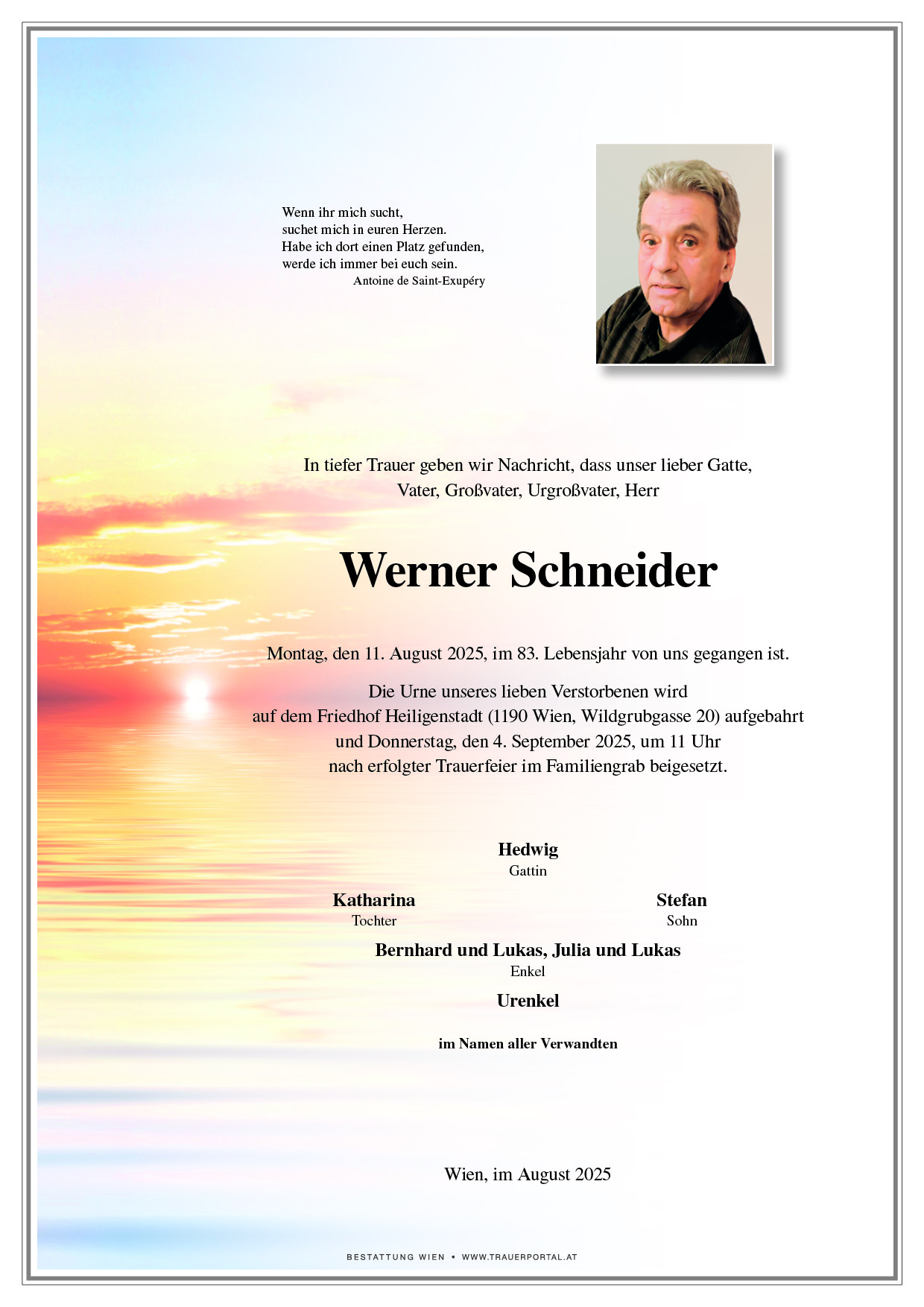 Wenn ihr mich sucht,
suchet mich in euren Herzen.
Habe ich dort einen Platz gefunden,
werde ich immer bei euch sein.
Antoine de Saint-Exupéry

In tiefer Trauer geben wir Nachricht, dass unser lieber Gatte, Vater, Großvater, Urgroßvater, Herr

Werner Schneider

Montag, den 11. August 2025, im 83. Lebensjahr von uns gegangen ist.

Die Urne unseres lieben Verstorbenen wird auf dem Friedhof Heiligenstadt (1190 Wien, Wildgrubgasse 20) aufgebahrt und Donnerstag, den 4. September 2025, um 11 Uhr nach erfolgter Trauerfeier im Familiengrab beigesetzt.

Hedwig
Gattin

Katharina
Tochter

Stefan
Sohn

Bernhard und Lukas, Julia und Lukas
Enkel

Urenkel

im Namen aller Verwandten

Wien, im August 2025

BESTATTUNG WIEN • WWW.TRAUERPORTAL.AT